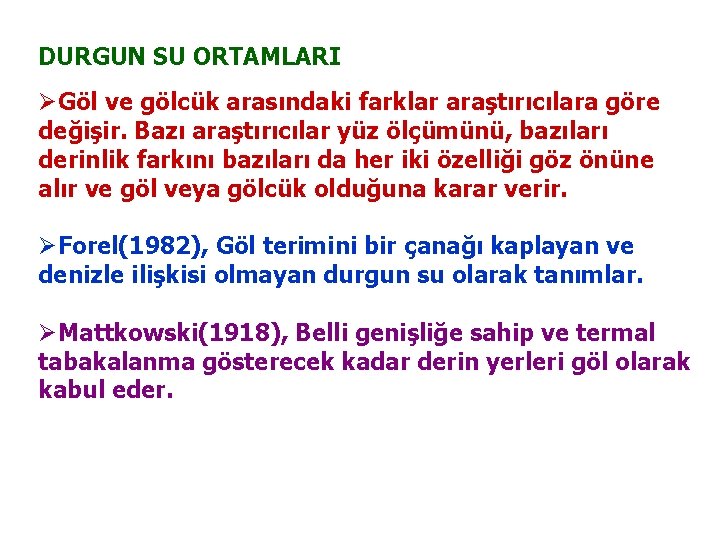 DURGUN SU ORTAMLARI

➢Göl ve gölcük arasındaki farklar araştırıcılara göre değişir. Bazı araştırıcılar yüz ölçümünü, bazıları derinlik farkını bazıları da her iki özelliği göz önüne alır ve göl veya gölcük olduğuna karar verir.

➢Forel(1982), Göl terimini bir çanağı kaplayan ve denizle ilişkisi olmayan durgun su olarak tanımlar.

➢Mattkowski(1918), Belli genişliğe sahip ve termal tabakalanma gösterecek kadar derin yerleri göl olarak kabul eder.